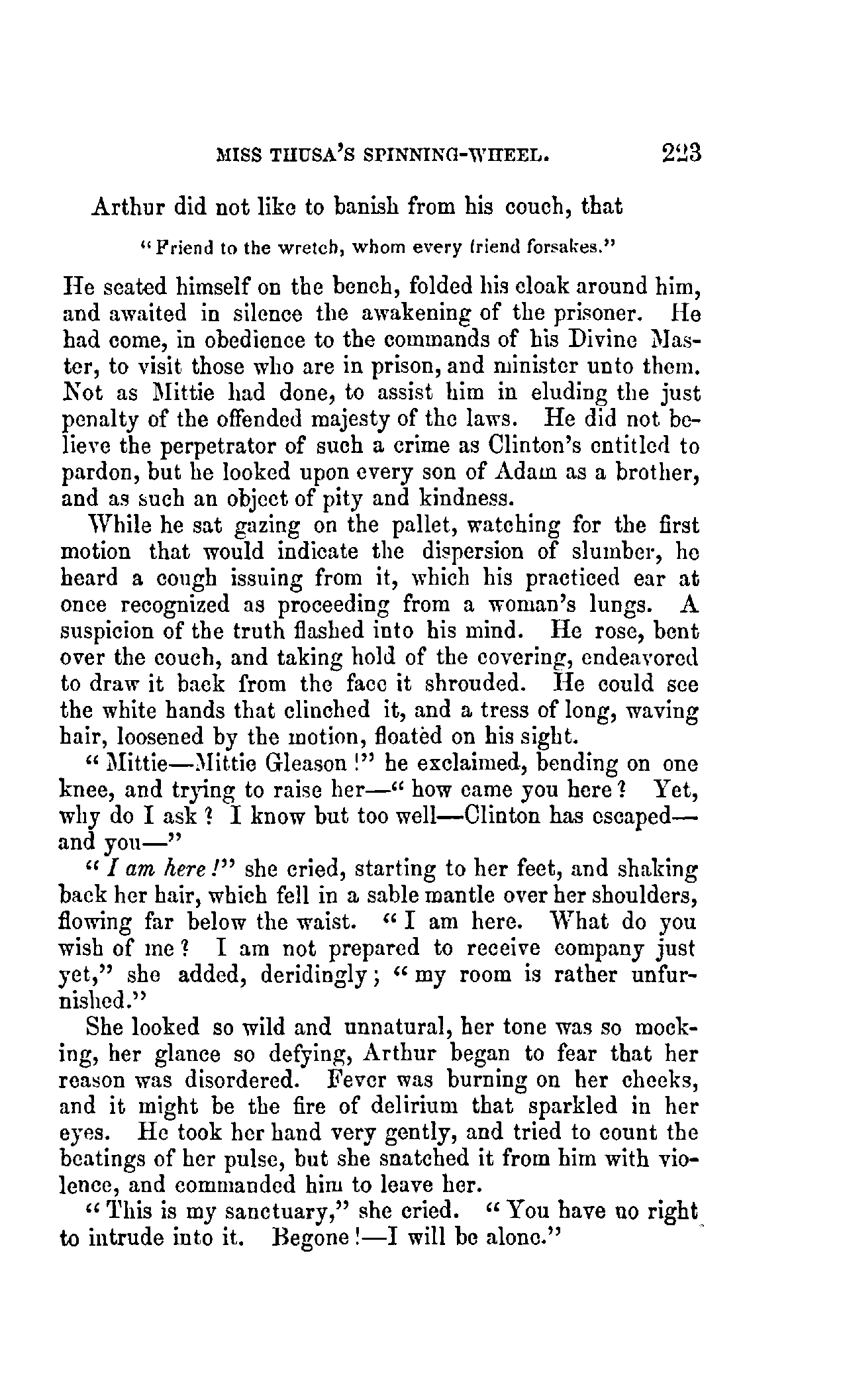 MISS THUSA'S SPINNING-WHEEL. 223

Arthur did not like to banish from his couch, that

"Friend to the wretch, whom every friend forsakes."

He seated himself on the bench, folded his cloak around him, and awaited in silence the awakening of the prisoner. He had come, in obedience to the commands of his Divine Master, to visit those who are in prison, and minister unto them. Not as Mittie had done, to assist him in eluding the just penalty of the offended majesty of the laws. He did not believe the perpetrator of such a crime as Clinton's entitled to pardon, but he looked upon every son of Adam as a brother, and as such an object of pity and kindness.

While he sat gazing on the pallet, watching for the first motion that would indicate the dispersion of slumber, he heard a cough issuing from it, which his practiced ear at once recognized as proceeding from a woman's lungs. A suspicion of the truth flashed into his mind. He rose, bent over the couch, and taking hold of the covering, endeavored to draw it back from the face it shrouded. He could see the white hands that clinched it, and a tress of long, waving hair, loosened by the motion, floated on his sight.

"Mittie—Mittie Gleason!" he exclaimed, bending on one knee, and trying to raise her—"how came you here? Yet, why do I ask? I know but too well—Clinton has escaped—and you—"

"I am here!" she cried, starting to her feet, and shaking back her hair, which fell in a sable mantle over her shoulders, flowing far below the waist. "I am here. What do you wish of me? I am not prepared to receive company just yet," she added, deridingly; "my room is rather unfurnished."

She looked so wild and unnatural, her tone was so mocking, her glance so defying, Arthur began to fear that her reason was disordered. Fever was burning on her cheeks, and it might be the fire of delirium that sparkled in her eyes. He took her hand very gently, and tried to count the beatings of her pulse, but she snatched it from him with violence, and commanded him to leave her.

"This is my sanctuary," she cried. "You have no right to intrude into it. Begone!—I will be alone."